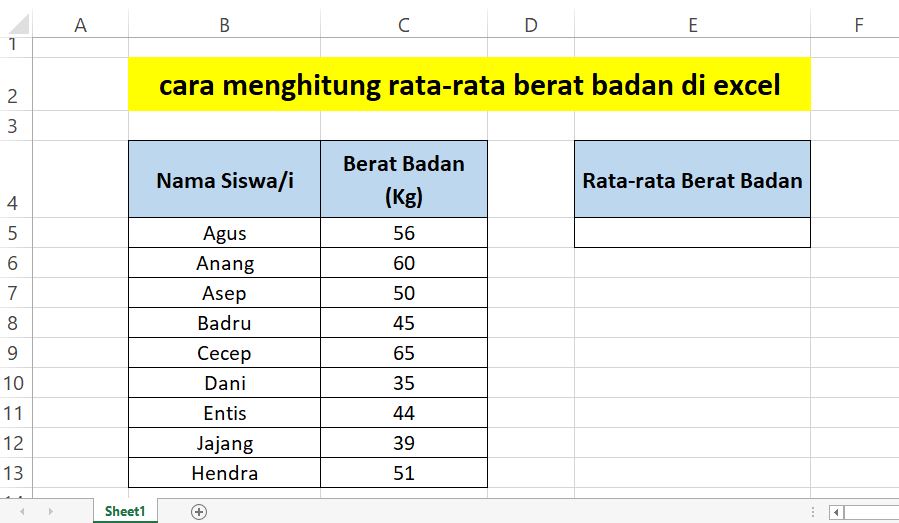 | | A | B | C | D | E | F |
|---|---|---|---|---|---|---|
| 1 | | | | | | |
| 2 | | cara menghitung rata-rata berat badan di excel | | | | |
| 3 | | | | | | |
| 4 | | Nama Siswa/i | Berat Badan (Kg) | | Rata-rata Berat Badan | |
| 5 | | Agus | 56 | | | |
| 6 | | Anang | 60 | | | |
| 7 | | Asep | 50 | | | |
| 8 | | Badru | 45 | | | |
| 9 | | Cecep | 65 | | | |
| 10 | | Dani | 35 | | | |
| 11 | | Entis | 44 | | | |
| 12 | | Jajang | 39 | | | |
| 13 | | Hendra | 51 | | | |

Sheet1